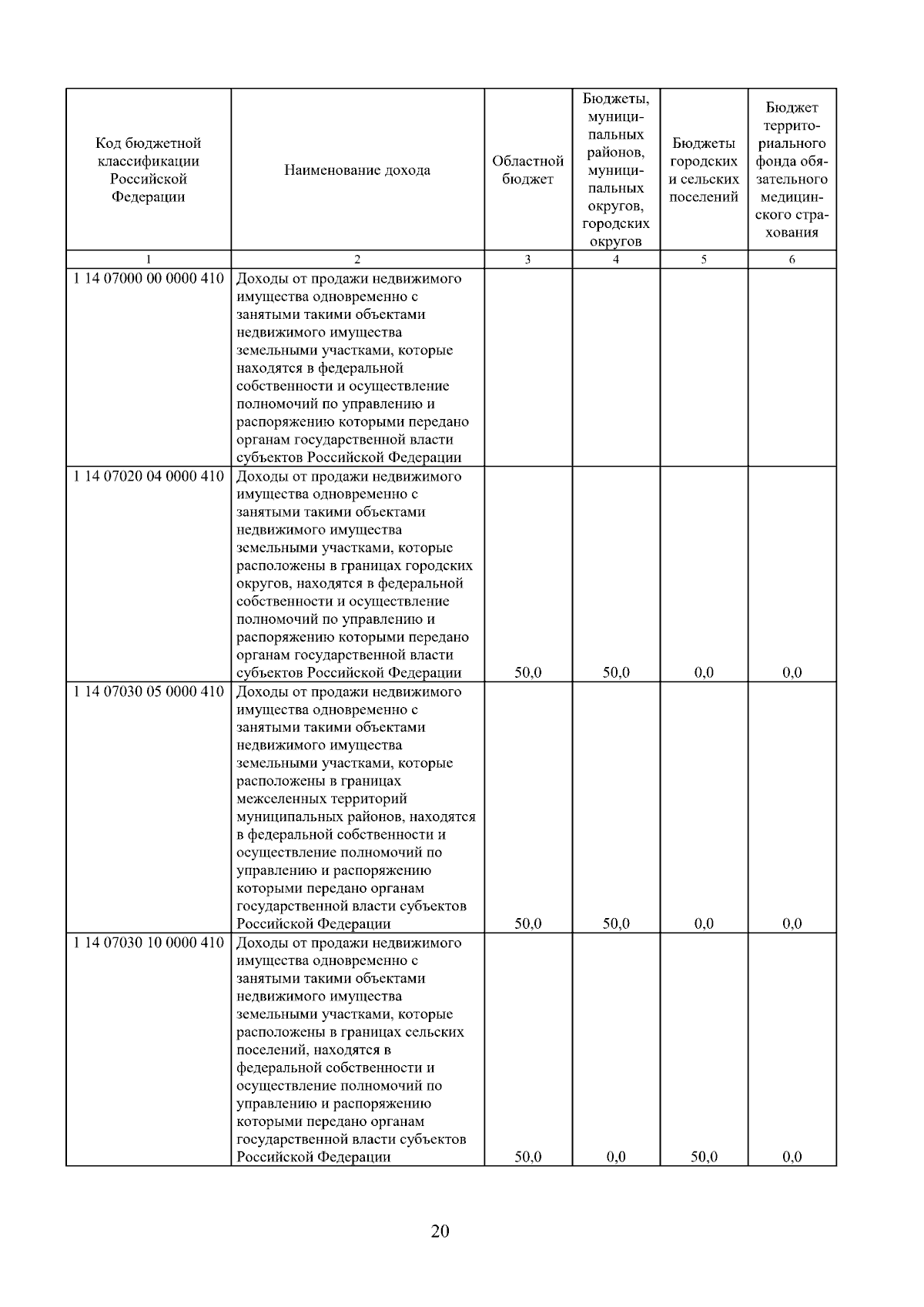 | Код бюджетной классификации Российской Федерации | Наименование дохода | Областной бюджет | Бюджеты, муниципальных районов, муниципальных округов, городских округов | Бюджеты городских и сельских поселений | Бюджет территориального фонда обязательного медицинского страхования |
|---|---|---|---|---|---|
| 1 | 2 | 3 | 4 | 5 | 6 |
| 1 14 07000 00 0000 410 | Доходы от продажи недвижимого имущества одновременно с занятыми такими объектами недвижимого имущества земельными участками, которые находятся в федеральной собственности и осуществление полномочий по управлению и распоряжению которыми передано органам государственной власти субъектов Российской Федерации | | | | |
| 1 14 07020 04 0000 410 | Доходы от продажи недвижимого имущества одновременно с занятыми такими объектами недвижимого имущества земельными участками, которые расположены в границах городских округов, находятся в федеральной собственности и осуществление полномочий по управлению и распоряжению которыми передано органам государственной власти субъектов Российской Федерации | 50,0 | 50,0 | 0,0 | 0,0 |
| 1 14 07030 05 0000 410 | Доходы от продажи недвижимого имущества одновременно с занятыми такими объектами недвижимого имущества земельными участками, которые расположены в границах межселенных территорий муниципальных районов, находятся в федеральной собственности и осуществление полномочий по управлению и распоряжению которыми передано органам государственной власти субъектов Российской Федерации | 50,0 | 50,0 | 0,0 | 0,0 |
| 1 14 07030 10 0000 410 | Доходы от продажи недвижимого имущества одновременно с занятыми такими объектами недвижимого имущества земельными участками, которые расположены в границах сельских поселений, находятся в федеральной собственности и осуществление полномочий по управлению и распоряжению которыми передано органам государственной власти субъектов Российской Федерации | 50,0 | 0,0 | 50,0 | 0,0 |

20